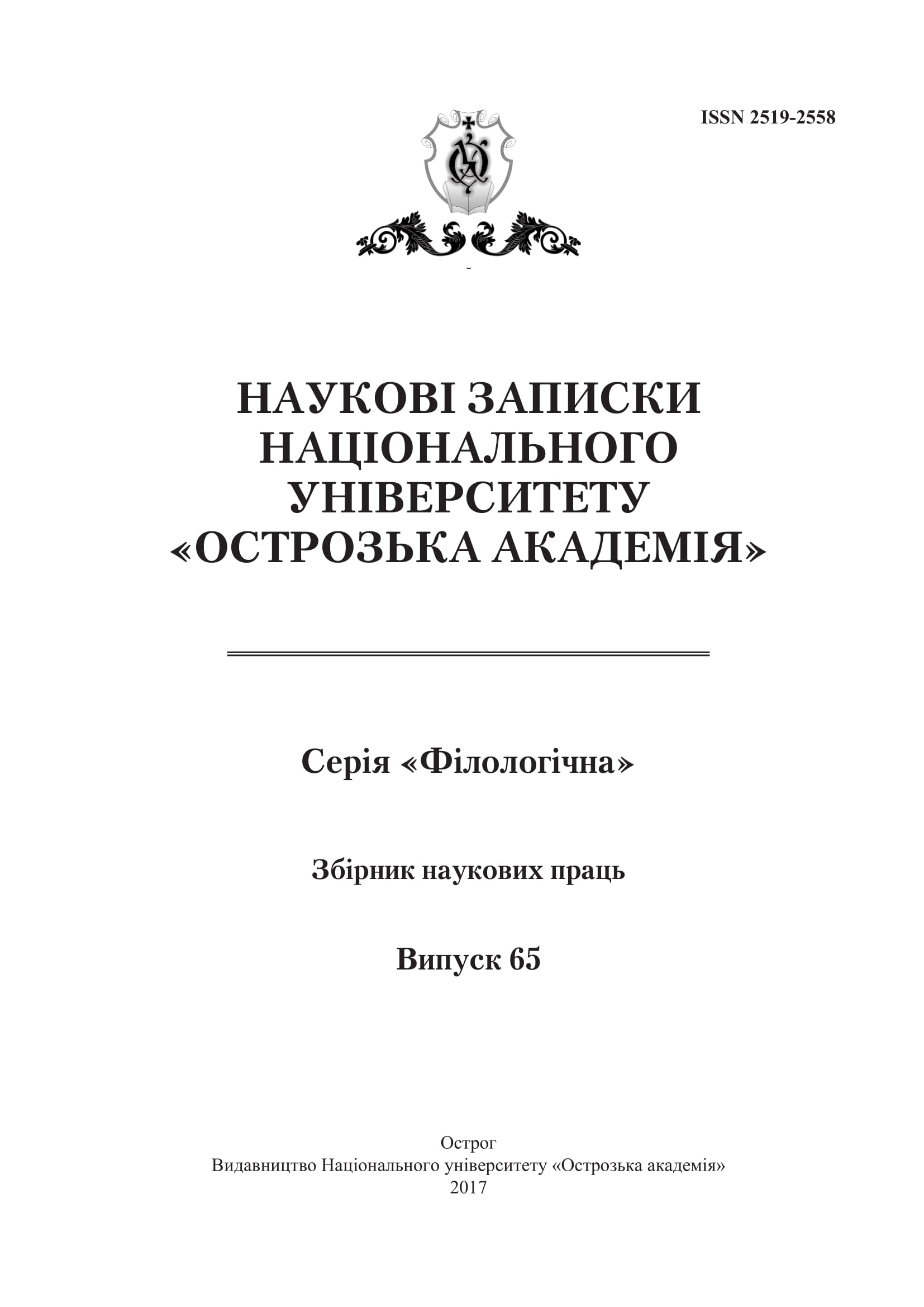 ISSN 2519-2558

НАУКОВІ ЗАПИСКИ НАЦІОНАЛЬНОГО УНІВЕРСИТЕТУ «ОСТРОЗЬКА АКАДЕМІЯ»

Серія «Філологічна»

Збірник наукових праць

Випуск 65

Острог
Видавництво Національного університету «Острозька академія»
2017